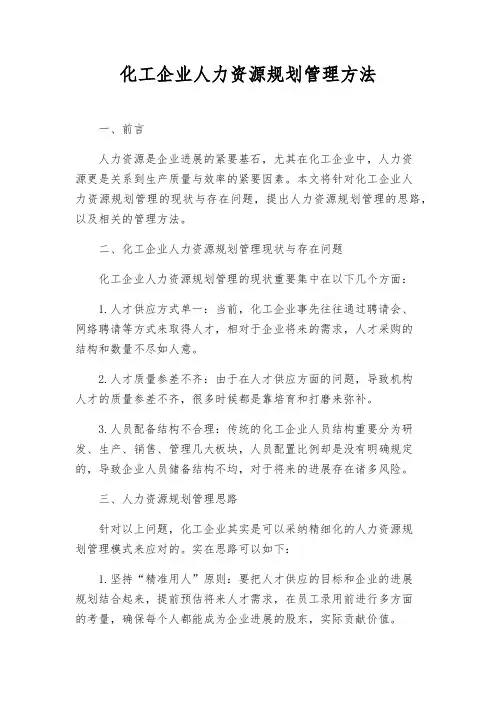 化工企业人力资源规划管理方法

一、前言

人力资源是企业进展的紧要基石，尤其在化工企业中，人力资源更是关系到生产质量与效率的紧要因素。本文将针对化工企业人力资源规划管理的现状与存在问题，提出人力资源规划管理的思路，以及相关的管理方法。

二、化工企业人力资源规划管理现状与存在问题

化工企业人力资源规划管理的现状重要集中在以下几个方面：

1. 人才供应方式单一：当前，化工企业事先往往通过聘请会、网络聘请等方式来取得人才，相对于企业将来的需求，人才采购的结构和数量不尽如人意。

2. 人才质量参差不齐：由于在人才供应方面的问题，导致机构人才的质量参差不齐，很多时候都是靠培育和打磨来弥补。

3. 人员配备结构不合理：传统的化工企业人员结构重要分为研发、生产、销售、管理几大板块，人员配置比例却是没有明确规定的，导致企业人员储备结构不均，对于将来的进展存在诸多风险。

三、人力资源规划管理思路

针对以上问题，化工企业其实是可以采纳精细化的人力资源规划管理模式来应对的。实在思路可以如下：

1. 坚持“精准用人”原则：要把人才供应的目标和企业的进展规划结合起来，提前预估将来人才需求，在员工录用前进行多方面的考量，确保每个人都能成为企业进展的股东，实际贡献价值。